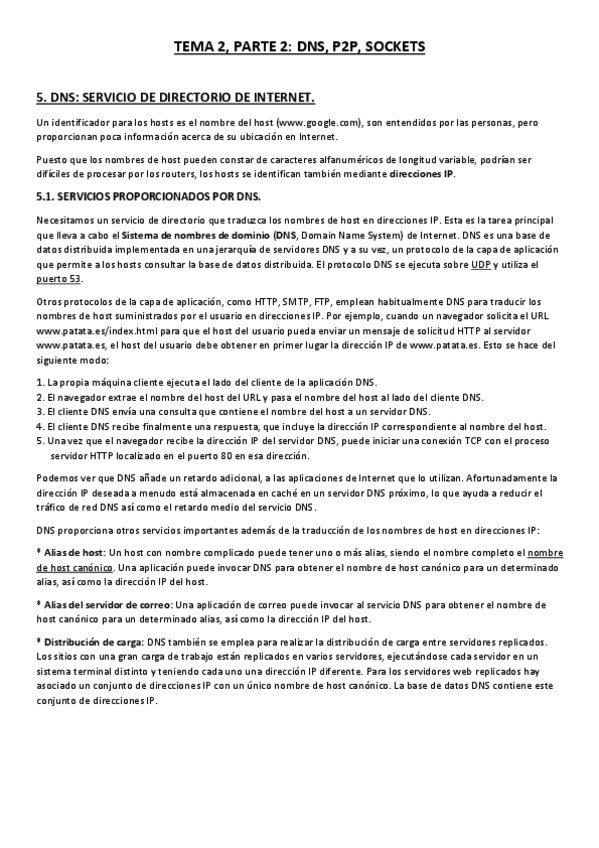 TEMA 2, PARTE 2: DNS, P2P, SOCKETS

5. DNS: SERVICIO DE DIRECTORIO DE INTERNET.

Un identificador para los hosts es el nombre del host (www.google.com), son entendidos por las personas, pero proporcionan poca información acerca de su ubicación en Internet.

Puesto que los nombres de host pueden constar de caracteres alfanuméricos de longitud variable, podrían ser difíciles de procesar por los routers, los hosts se identifican también mediante direcciones IP.

5.1. SERVICIOS PROPORCIONADOS POR DNS.

Necesitamos un servicio de directorio que traduzca los nombres de host en direcciones IP. Esta es la tarea principal que lleva a cabo el Sistema de nombres de dominio (DNS, Domain Name System) de Internet. DNS es una base de datos distribuida implementada en una jerarquía de servidores DNS y a su vez, un protocolo de la capa de aplicación que permite a los hosts consultar la base de datos distribuida. El protocolo DNS se ejecuta sobre UDP y utiliza el puerto 53.

Otros protocolos de la capa de aplicación, como HTTP, SMTP, FTP, emplean habitualmente DNS para traducir los nombres de host suministrados por el usuario en direcciones IP. Por ejemplo, cuando un navegador solicita el URL www.patata.es/index.html para que el host del usuario pueda enviar un mensaje de solicitud HTTP al servidor www.patata.es, el host del usuario debe obtener en primer lugar la dirección IP de www.patata.es. Esto se hace del siguiente modo:

1. La propia máquina cliente ejecuta el lado del cliente de la aplicación DNS.
2. El navegador extrae el nombre del host del URL y pasa el nombre del host al lado del cliente DNS.
3. El cliente DNS envía una consulta que contiene el nombre del host a un servidor DNS.
4. El cliente DNS recibe finalmente una respuesta, que incluye la dirección IP correspondiente al nombre del host.
5. Una vez que el navegador recibe la dirección IP del servidor DNS, puede iniciar una conexión TCP con el proceso servidor HTTP localizado en el puerto 80 en esa dirección.

Podemos ver que DNS añade un retardo adicional, a las aplicaciones de Internet que lo utilizan. Afortunadamente la dirección IP deseada a menudo está almacenada en caché en un servidor DNS próximo, lo que ayuda a reducir el tráfico de red DNS así como el retardo medio del servicio DNS.

DNS proporciona otros servicios importantes además de la traducción de los nombres de host en direcciones IP:

* Alias de host: Un host con nombre complicado puede tener uno o más alias, siendo el nombre completo el nombre de host canónico. Una aplicación puede invocar DNS para obtener el nombre de host canónico para un determinado alias, así como la dirección IP del host.

* Alias del servidor de correo: Una aplicación de correo puede invocar al servicio DNS para obtener el nombre de host canónico para un determinado alias, así como la dirección IP del host.

* Distribución de carga: DNS también se emplea para realizar la distribución de carga entre servidores replicados. Los sitios con una gran carga de trabajo están replicados en varios servidores, ejecutándose cada servidor en un sistema terminal distinto y teniendo cada uno una dirección IP diferente. Para los servidores web replicados hay asociado un conjunto de direcciones IP con un único nombre de host canónico. La base de datos DNS contiene este conjunto de direcciones IP.